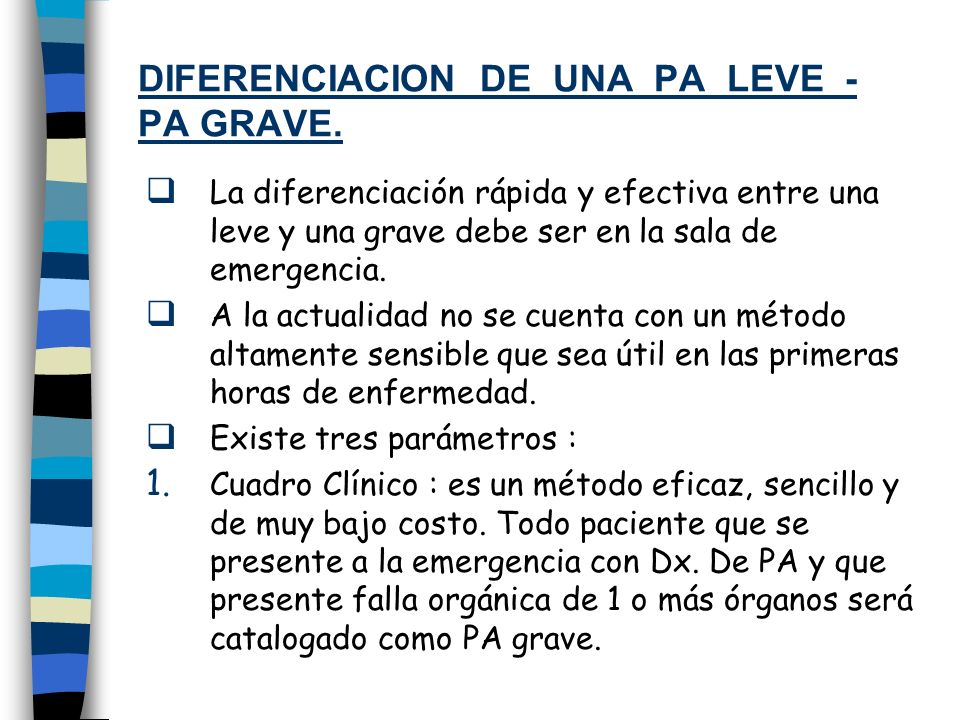 DIFERENCIACION DE UNA PA LEVE - PA GRAVE.

❑ La diferenciación rápida y efectiva entre una leve y una grave debe ser en la sala de emergencia.

❑ A la actualidad no se cuenta con un método altamente sensible que sea útil en las primeras horas de enfermedad.

❑ Existe tres parámetros :

1. Cuadro Clínico : es un método eficaz, sencillo y de muy bajo costo. Todo paciente que se presente a la emergencia con Dx. De PA y que presente falla orgánica de 1 o más órganos será catalogado como PA grave.